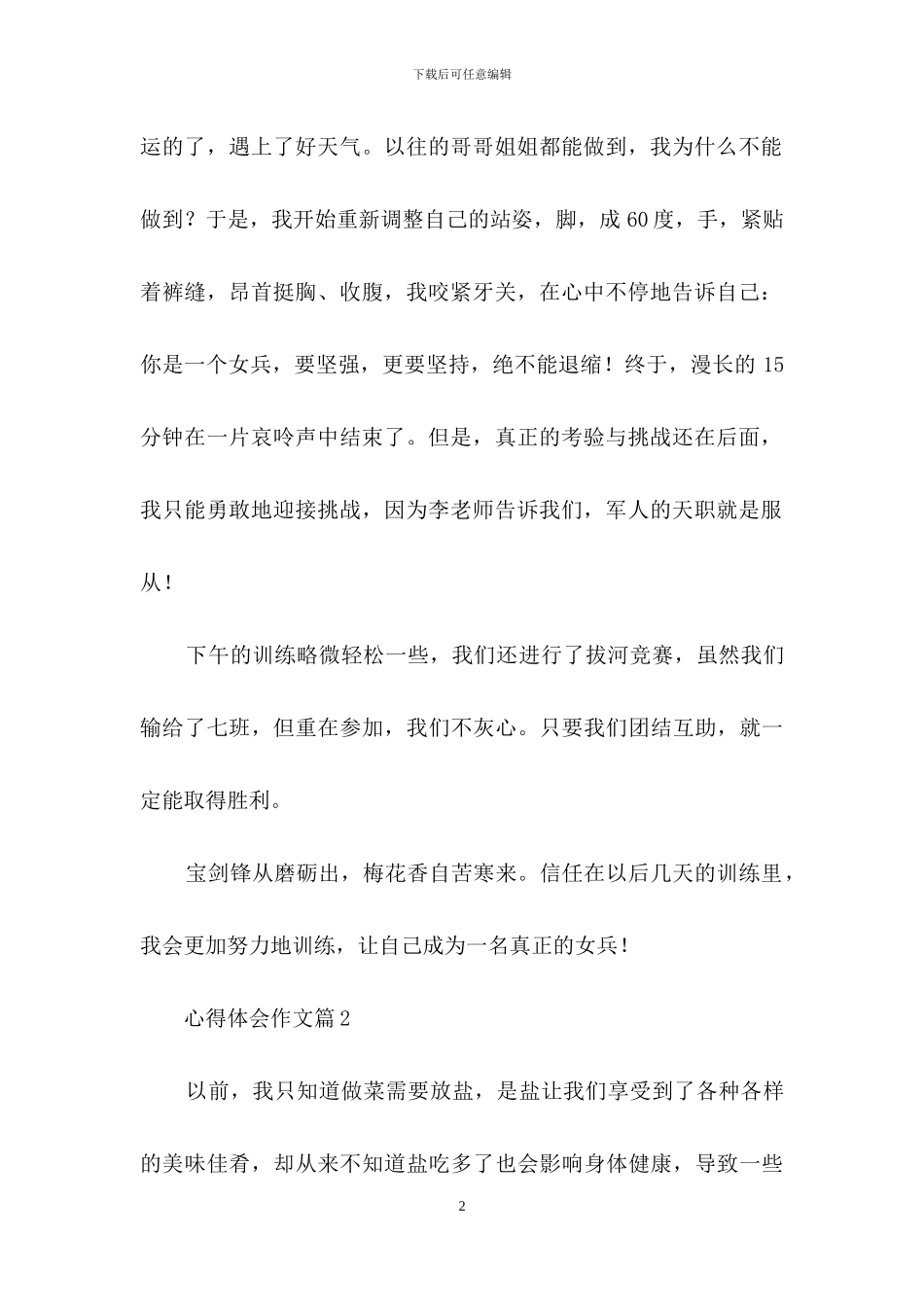 下载后可任意编辑

运的了，遇上了好天气。以往的哥哥姐姐都能做到，我为什么不能做到？于是，我开始重新调整自己的站姿，脚，成 60 度，手，紧贴着裤缝，昂首挺胸、收腹，我咬紧牙关，在心中不停地告诉自己：你是一个女兵，要坚强，更要坚持，绝不能退缩！终于，漫长的 15 分钟在一片哀吟声中结束了。但是，真正的考验与挑战还在后面，我只能勇敢地迎接挑战，因为李老师告诉我们，军人的天职就是服从！

下午的训练略微轻松一些，我们还进行了拔河竞赛，虽然我们输给了七班，但重在参加，我们不灰心。只要我们团结互助，就一定能取得胜利。

宝剑锋从磨砺出，梅花香自苦寒来。信任在以后几天的训练里，我会更加努力地训练，让自己成为一名真正的女兵！

心得体会作文篇 2

以前，我只知道做菜需要放盐，是盐让我们享受到了各种各样的美味佳肴，却从来不知道盐吃多了也会影响身体健康，导致一些

2